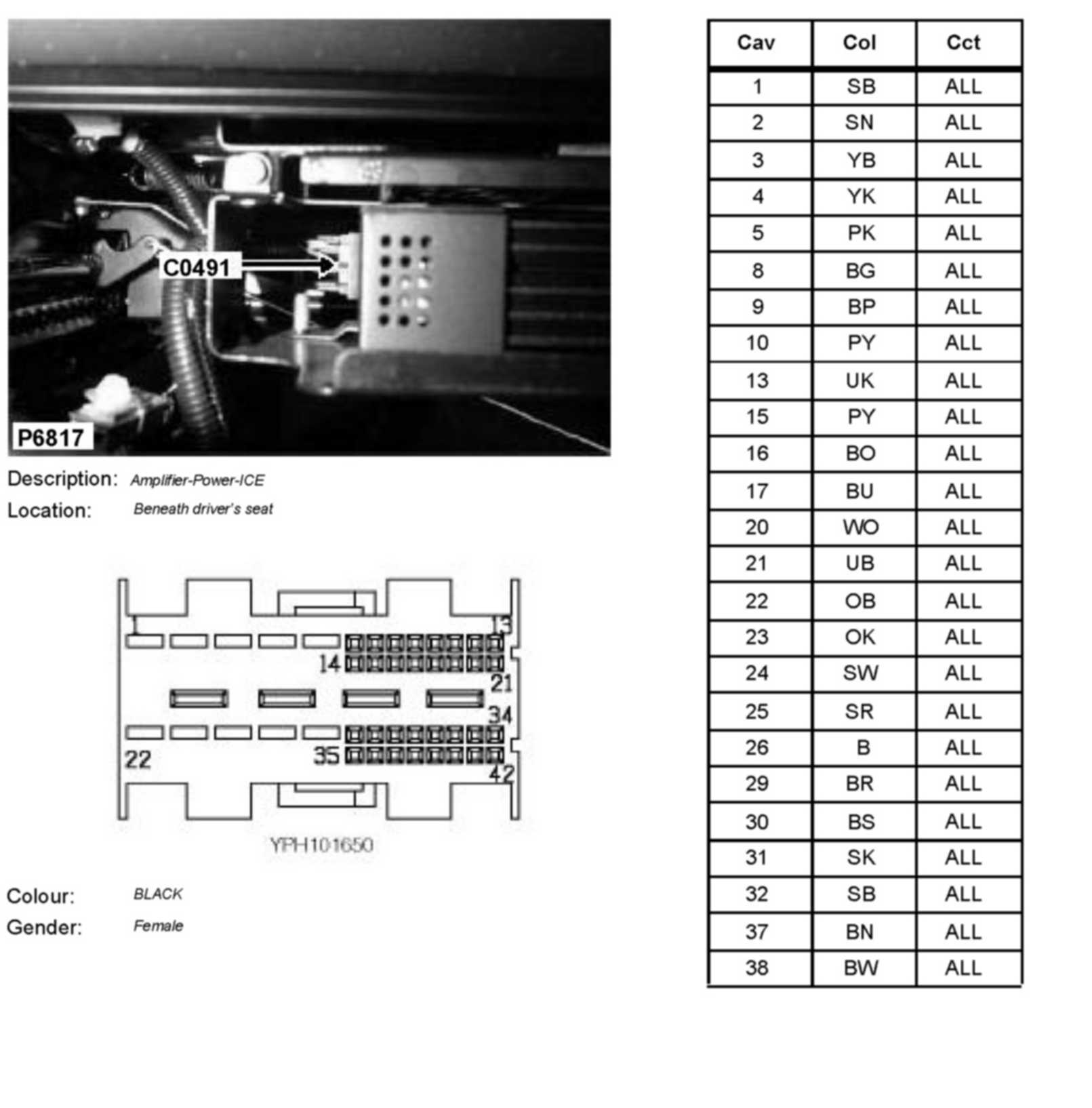 C0491

P6817

Description: Amplifier-Power-ICE
Location: Beneath driver's seat

1
13
14
21
34
22
35
42

YPH101650

Colour: BLACK
Gender: Female

| Cav | Col | Cct |
|---|---|---|
| 1 | SB | ALL |
| 2 | SN | ALL |
| 3 | YB | ALL |
| 4 | YK | ALL |
| 5 | PK | ALL |
| 8 | BG | ALL |
| 9 | BP | ALL |
| 10 | PY | ALL |
| 13 | UK | ALL |
| 15 | PY | ALL |
| 16 | BO | ALL |
| 17 | BU | ALL |
| 20 | WO | ALL |
| 21 | UB | ALL |
| 22 | OB | ALL |
| 23 | OK | ALL |
| 24 | SW | ALL |
| 25 | SR | ALL |
| 26 | B | ALL |
| 29 | BR | ALL |
| 30 | BS | ALL |
| 31 | SK | ALL |
| 32 | SB | ALL |
| 37 | BN | ALL |
| 38 | BW | ALL |